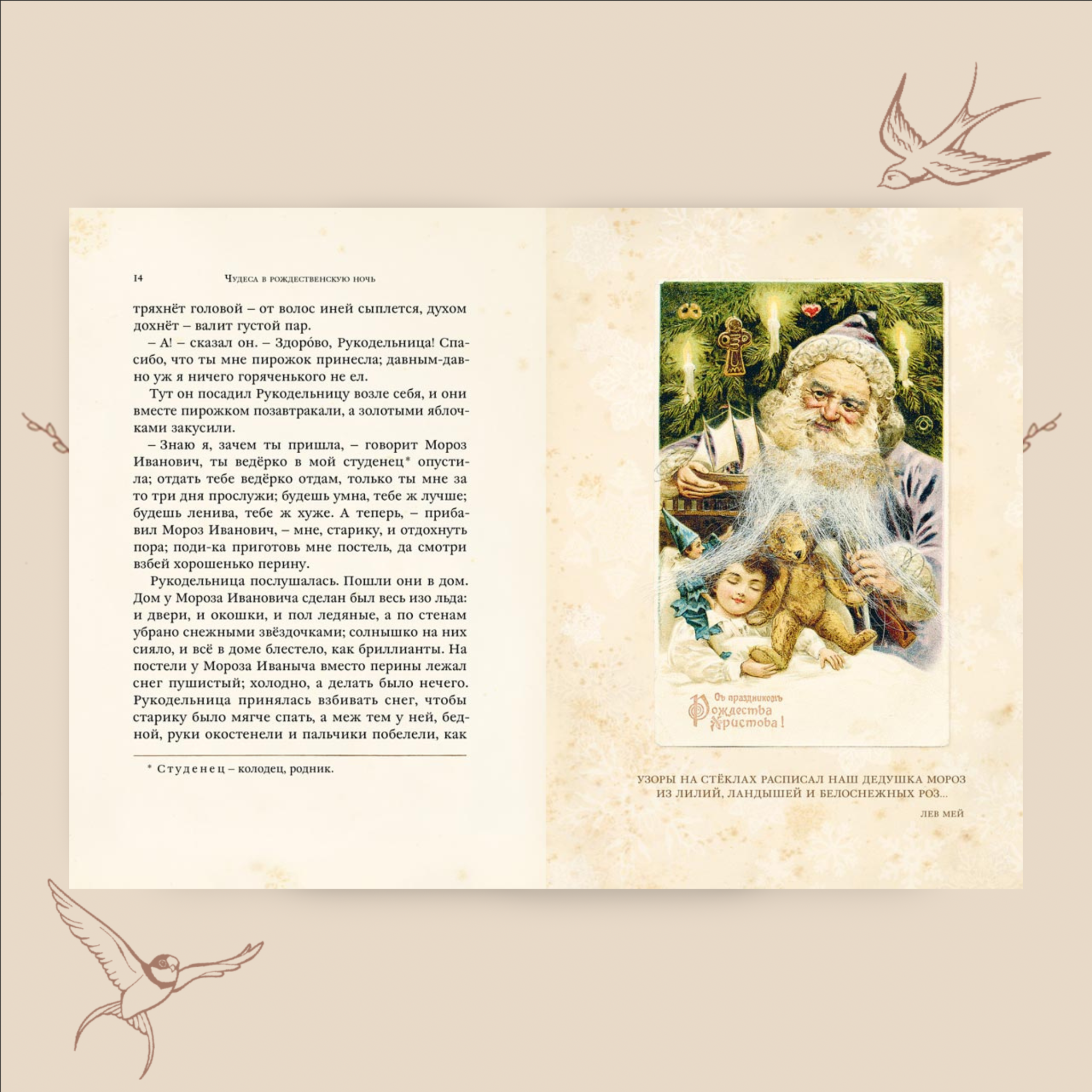 14 Чудеса в рождественскую ночь

тряхнёт головой – от волос иней сыплется, духом дохнёт – валит густой пар.

– А! – сказал он. – Здоро́во, Рукодельница! Спасибо, что ты мне пирожок принесла; давным-давно уж я ничего горяченького не ел.

Тут он посадил Рукодельницу возле себя, и они вместе пирожком позавтракали, а золотыми яблочками закусили.

– Знаю я, зачем ты пришла, – говорит Мороз Иванович, ты ведёрко в мой студенец* опустила; отдать тебе ведёрко отдам, только ты мне за то три дня прослужи; будешь умна, тебе ж лучше; будешь ленива, тебе ж хуже. А теперь, – прибавил Мороз Иванович, – мне, старику, и отдохнуть пора; поди-ка приготовь мне постель, да смотри взбей хорошенько перину.

Рукодельница послушалась. Пошли они в дом. Дом у Мороза Ивановича сделан был весь изо льда: и двери, и окошки, и пол ледяные, а по стенам убрано снежными звёздочками; солнышко на них сияло, и всё в доме блестело, как бриллианты. На постели у Мороза Иваныча вместо перины лежал снег пушистый; холодно, а делать было нечего. Рукодельница принялась взбивать снег, чтобы старику было мягче спать, а меж тем у ней, бедной, руки окостенели и пальчики побелели, как

* Студенец – колодец, родник.

Съ праздникомъ Рождества Христова!

Узоры на стёклах расписал наш дедушка Мороз
из лилий, ландышей и белоснежных роз...

Лев Мей